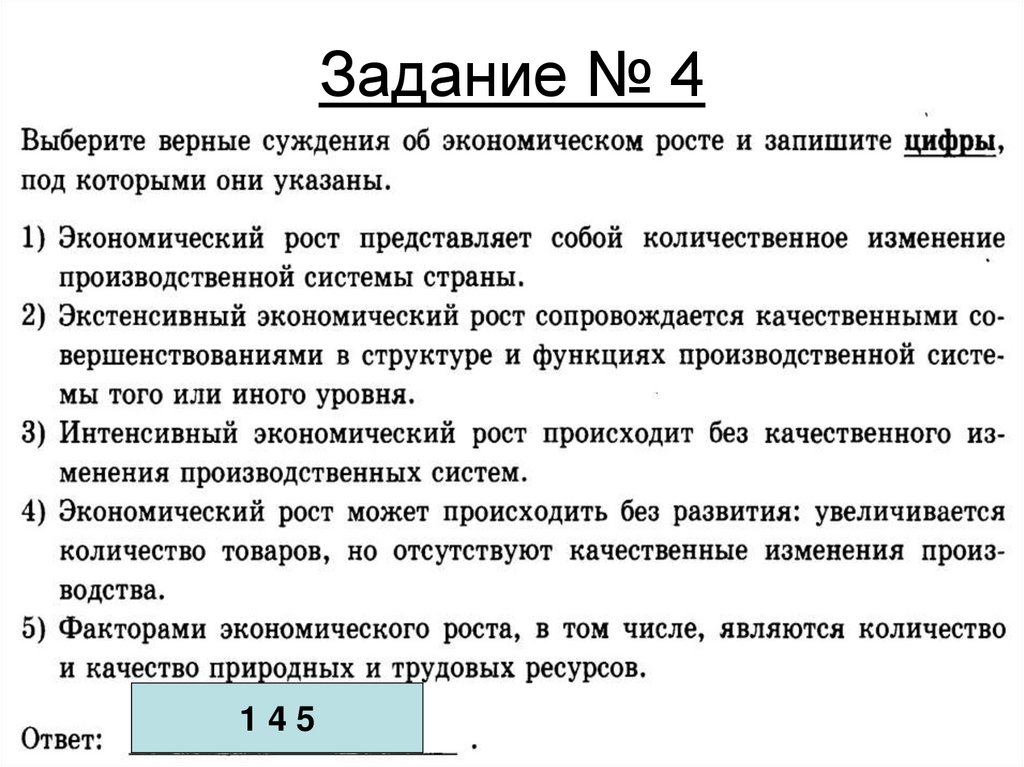 Задание № 4

Выберите верные суждения об экономическом росте и запишите цифры, под которыми они указаны.

1) Экономический рост представляет собой количественное изменение производственной системы страны.
2) Экстенсивный экономический рост сопровождается качественными совершенствованиями в структуре и функциях производственной системы того или иного уровня.
3) Интенсивный экономический рост происходит без качественного изменения производственных систем.
4) Экономический рост может происходить без развития: увеличивается количество товаров, но отсутствуют качественные изменения производства.
5) Факторами экономического роста, в том числе, являются количество и качество природных и трудовых ресурсов.

Ответ: 1 4 5 .